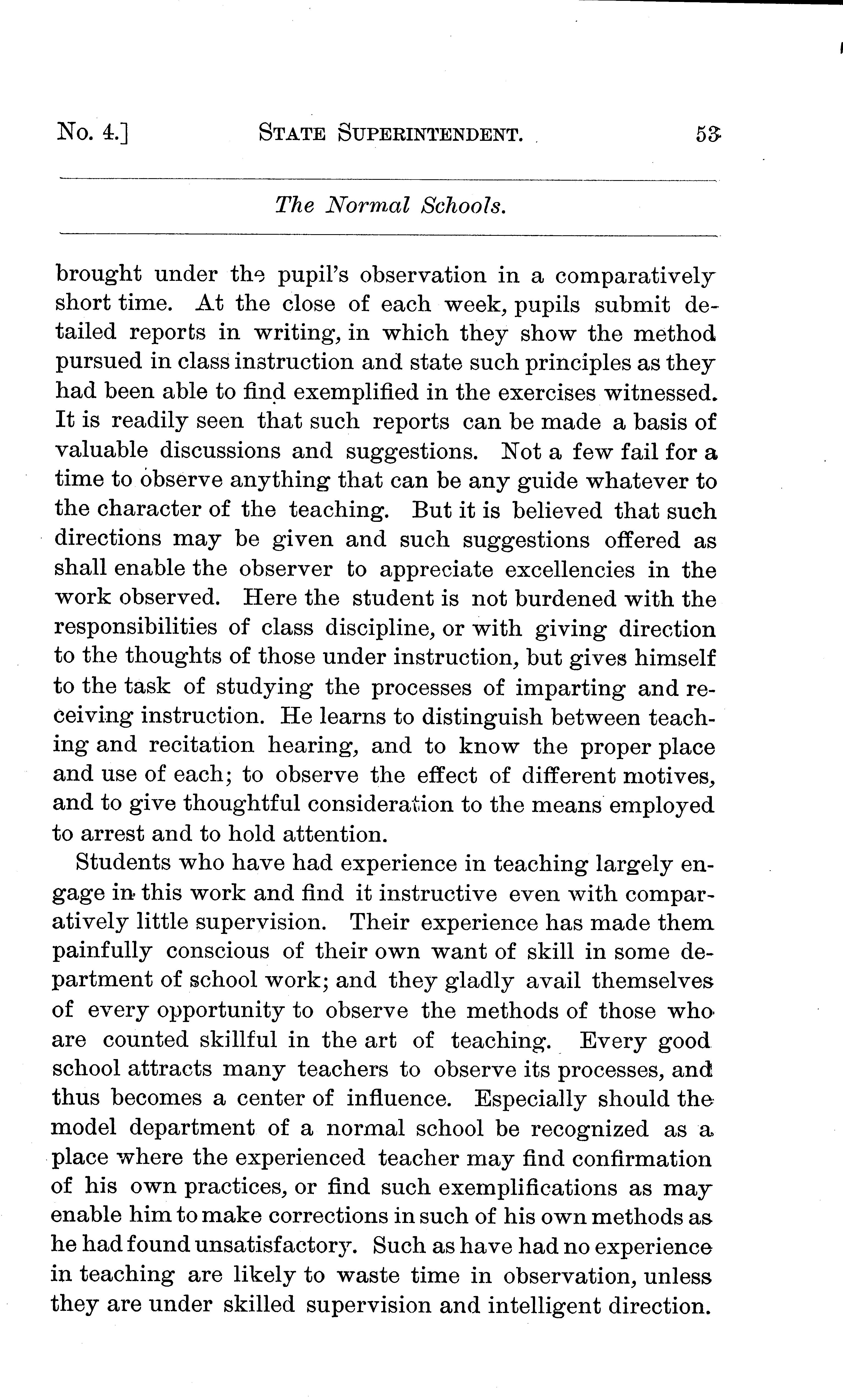 No. 4.] STATE SUPERINTENDENT. 53

The Normal Schools.

brought under the pupil's observation in a comparatively short time. At the close of each week, pupils submit detailed reports in writing, in which they show the method pursued in class instruction and state such principles as they had been able to find exemplified in the exercises witnessed. It is readily seen that such reports can be made a basis of valuable discussions and suggestions. Not a few fail for a time to observe anything that can be any guide whatever to the character of the teaching. But it is believed that such directions may be given and such suggestions offered as shall enable the observer to appreciate excellencies in the work observed. Here the student is not burdened with the responsibilities of class discipline, or with giving direction to the thoughts of those under instruction, but gives himself to the task of studying the processes of imparting and receiving instruction. He learns to distinguish between teaching and recitation hearing, and to know the proper place and use of each; to observe the effect of different motives, and to give thoughtful consideration to the means employed to arrest and to hold attention.

Students who have had experience in teaching largely engage in this work and find it instructive even with comparatively little supervision. Their experience has made them painfully conscious of their own want of skill in some department of school work; and they gladly avail themselves of every opportunity to observe the methods of those who are counted skillful in the art of teaching. Every good school attracts many teachers to observe its processes, and thus becomes a center of influence. Especially should the model department of a normal school be recognized as a place where the experienced teacher may find confirmation of his own practices, or find such exemplifications as may enable him to make corrections in such of his own methods as he had found unsatisfactory. Such as have had no experience in teaching are likely to waste time in observation, unless they are under skilled supervision and intelligent direction.